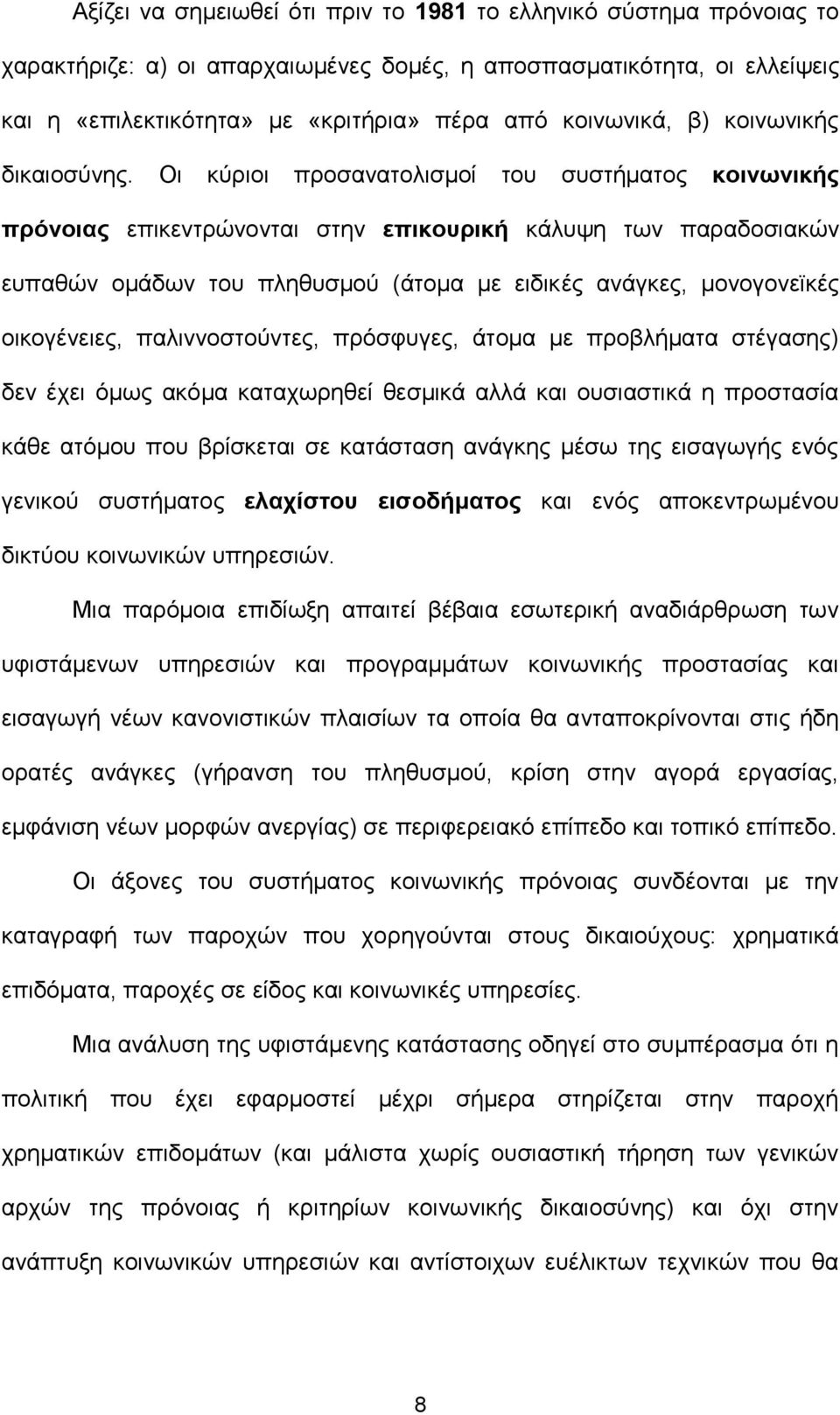 Αξίζει να σημειωθεί ότι πριν το 1981 το ελληνικό σύστημα πρόνοιας το χαρακτήριζε: α) οι απαρχαιωμένες δομές, η αποσπασματικότητα, οι ελλείψεις και η «επιλεκτικότητα» με «κριτήρια» πέρα από κοινωνικά, β) κοινωνικής δικαιοσύνης. Οι κύριοι προσανατολισμοί του συστήματος κοινωνικής πρόνοιας επικεντρώνονται στην επικουρική κάλυψη των παραδοσιακών ευπαθών ομάδων του πληθυσμού (άτομα με ειδικές ανάγκες, μονογονεϊκές οικογένειες, παλιννοστούντες, πρόσφυγες, άτομα με προβλήματα στέγασης) δεν έχει όμως ακόμα καταχωρηθεί θεσμικά αλλά και ουσιαστικά η προστασία κάθε ατόμου που βρίσκεται σε κατάσταση ανάγκης μέσω της εισαγωγής ενός γενικού συστήματος ελαχίστου εισοδήματος και ενός αποκεντρωμένου δικτύου κοινωνικών υπηρεσιών.

Μια παρόμοια επιδίωξη απαιτεί βέβαια εσωτερική αναδιάρθρωση των υφιστάμενων υπηρεσιών και προγραμμάτων κοινωνικής προστασίας και εισαγωγή νέων κανονιστικών πλαισίων τα οποία θα ανταποκρίνονται στις ήδη ορατές ανάγκες (γήρανση του πληθυσμού, κρίση στην αγορά εργασίας, εμφάνιση νέων μορφών ανεργίας) σε περιφερειακό επίπεδο και τοπικό επίπεδο.

Οι άξονες του συστήματος κοινωνικής πρόνοιας συνδέονται με την καταγραφή των παροχών που χορηγούνται στους δικαιούχους: χρηματικά επιδόματα, παροχές σε είδος και κοινωνικές υπηρεσίες.

Μια ανάλυση της υφιστάμενης κατάστασης οδηγεί στο συμπέρασμα ότι η πολιτική που έχει εφαρμοστεί μέχρι σήμερα στηρίζεται στην παροχή χρηματικών επιδομάτων (και μάλιστα χωρίς ουσιαστική τήρηση των γενικών αρχών της πρόνοιας ή κριτηρίων κοινωνικής δικαιοσύνης) και όχι στην ανάπτυξη κοινωνικών υπηρεσιών και αντίστοιχων ευέλικτων τεχνικών που θα

8